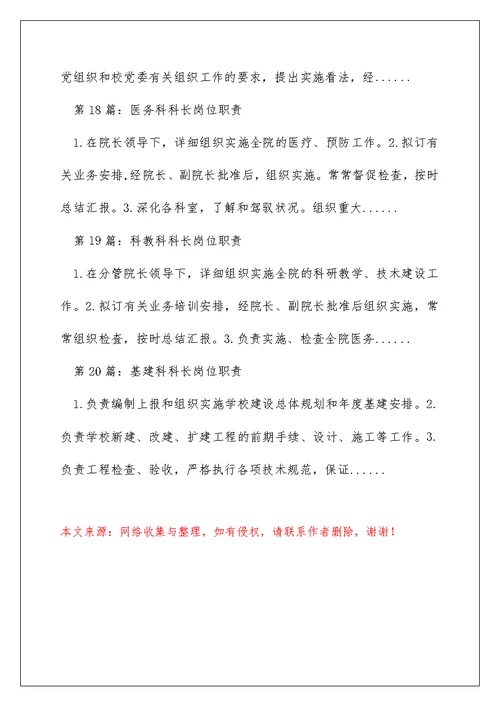 党组织和校党委有关组织工作的要求，提出实施看法，经......

第 18 篇：医务科科长岗位职责

1.在院长领导下，详细组织实施全院的医疗、预防工作。2.拟订有关业务安排.经院长、副院长批准后，组织实施。常常督促检查，按时总结汇报。3.深化各科室，了解和驾驭状况。组织重大......

第 19 篇：科教科科长岗位职责

1.在分管院长领导下，详细组织实施全院的科研教学、技术建设工作。2.拟订有关业务培训安排，经院长、副院长批准后组织实施，常常组织检查，按时总结汇报。3.负责实施、检查全院医务......

第 20 篇：基建科科长岗位职责

1.负责编制上报和组织实施学校建设总体规划和年度基建安排。2.负责学校新建、改建、扩建工程的前期手续、设计、施工等工作。3.负责工程检查、验收，严格执行各项技术规范，保证......

本文来源：网络收集与整理，如有侵权，请联系作者删除，谢谢！